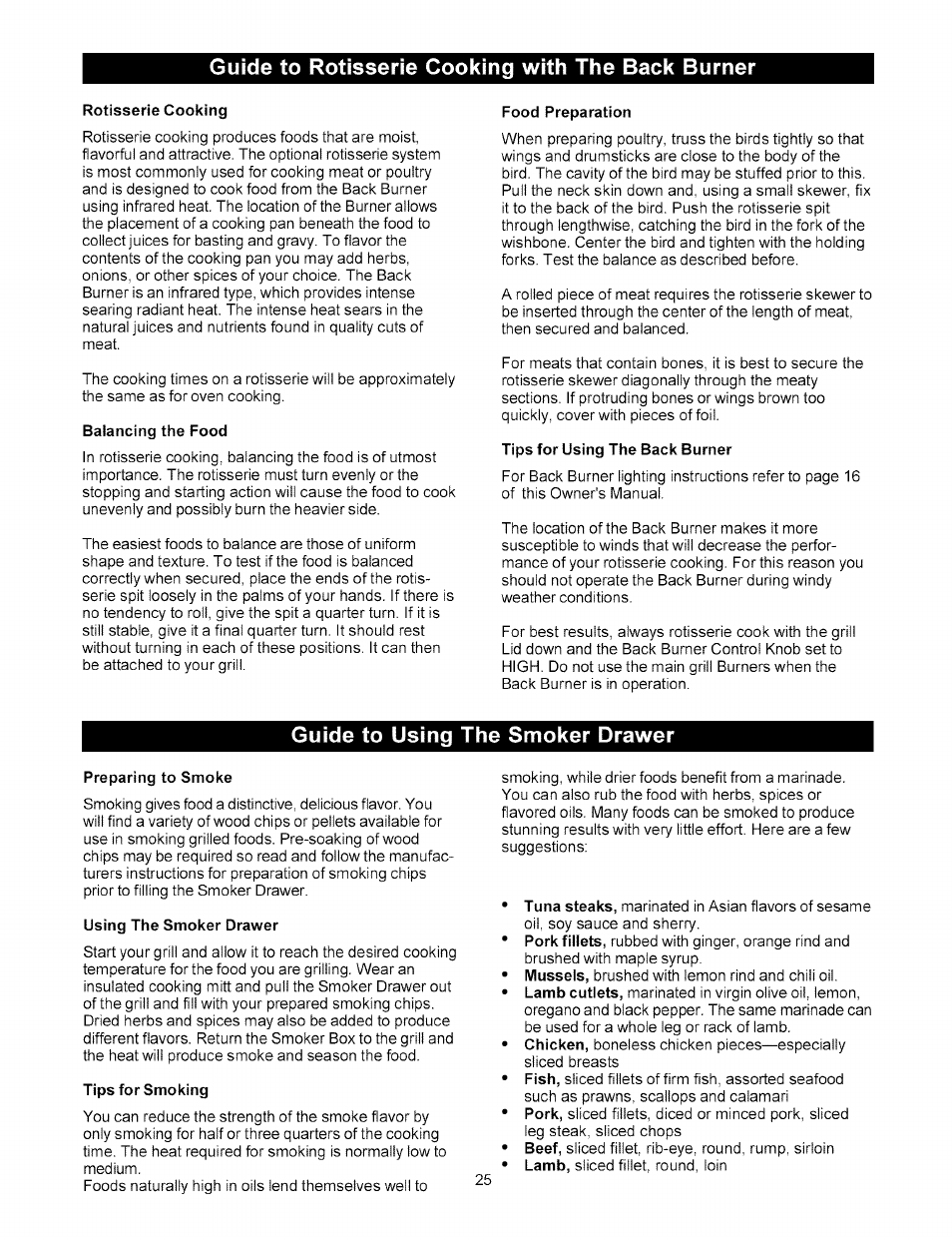 Guide to Rotisserie Cooking with The Back Burner

Rotisserie Cooking

Rotisserie cooking produces foods that are moist, flavorful and attractive. The optional rotisserie system is most commonly used for cooking meat or poultry and is designed to cook food from the Back Burner using infrared heat. The location of the Burner allows the placement of a cooking pan beneath the food to collect juices for basting and gravy. To flavor the contents of the cooking pan you may add herbs, onions, or other spices of your choice. The Back Burner is an infrared type, which provides intense searing radiant heat. The intense heat sears in the natural juices and nutrients found in quality cuts of meat.

The cooking times on a rotisserie will be approximately the same as for oven cooking.

Balancing the Food

In rotisserie cooking, balancing the food is of utmost importance. The rotisserie must turn evenly or the stopping and starting action will cause the food to cook unevenly and possibly burn the heavier side.

The easiest foods to balance are those of uniform shape and texture. To test if the food is balanced correctly when secured, place the ends of the rotisserie spit loosely in the palms of your hands. If there is no tendency to roll, give the spit a quarter turn. If it is still stable, give it a final quarter turn. It should rest without turning in each of these positions. It can then be attached to your grill.

Food Preparation

When preparing poultry, truss the birds tightly so that wings and drumsticks are close to the body of the bird. The cavity of the bird may be stuffed prior to this. Pull the neck skin down and, using a small skewer, fix it to the back of the bird. Push the rotisserie spit through lengthwise, catching the bird in the fork of the wishbone. Center the bird and tighten with the holding forks. Test the balance as described before.

A rolled piece of meat requires the rotisserie skewer to be inserted through the center of the length of meat, then secured and balanced.

For meats that contain bones, it is best to secure the rotisserie skewer diagonally through the meaty sections. If protruding bones or wings brown too quickly, cover with pieces of foil.

Tips for Using The Back Burner

For Back Burner lighting instructions refer to page 16 of this Owner's Manual.

The location of the Back Burner makes it more susceptible to winds that will decrease the performance of your rotisserie cooking. For this reason you should not operate the Back Burner during windy weather conditions.

For best results, always rotisserie cook with the grill Lid down and the Back Burner Control Knob set to HIGH. Do not use the main grill Burners when the Back Burner is in operation.

Guide to Using The Smoker Drawer

Preparing to Smoke

Smoking gives food a distinctive, delicious flavor. You will find a variety of wood chips or pellets available for use in smoking grilled foods. Pre-soaking of wood chips may be required so read and follow the manufacturers instructions for preparation of smoking chips prior to filling the Smoker Drawer.

Using The Smoker Drawer

Start your grill and allow it to reach the desired cooking temperature for the food you are grilling. Wear an insulated cooking mitt and pull the Smoker Drawer out of the grill and fill with your prepared smoking chips. Dried herbs and spices may also be added to produce different flavors. Return the Smoker Box to the grill and the heat will produce smoke and season the food.

Tips for Smoking

You can reduce the strength of the smoke flavor by only smoking for half or three quarters of the cooking time. The heat required for smoking is normally low to medium.
Foods naturally high in oils lend themselves well to smoking, while drier foods benefit from a marinade. You can also rub the food with herbs, spices or flavored oils. Many foods can be smoked to produce stunning results with very little effort. Here are a few suggestions:

• Tuna steaks, marinated in Asian flavors of sesame oil, soy sauce and sherry.
• Pork fillets, rubbed with ginger, orange rind and brushed with maple syrup.
• Mussels, brushed with lemon rind and chili oil.
• Lamb cutlets, marinated in virgin olive oil, lemon, oregano and black pepper. The same marinade can be used for a whole leg or rack of lamb.
• Chicken, boneless chicken pieces—especially sliced breasts
• Fish, sliced fillets of firm fish, assorted seafood such as prawns, scallops and calamari
• Pork, sliced fillets, diced or minced pork, sliced leg steak, sliced chops
• Beef, sliced fillet, rib-eye, round, rump, sirloin
• Lamb, sliced fillet, round, loin

25